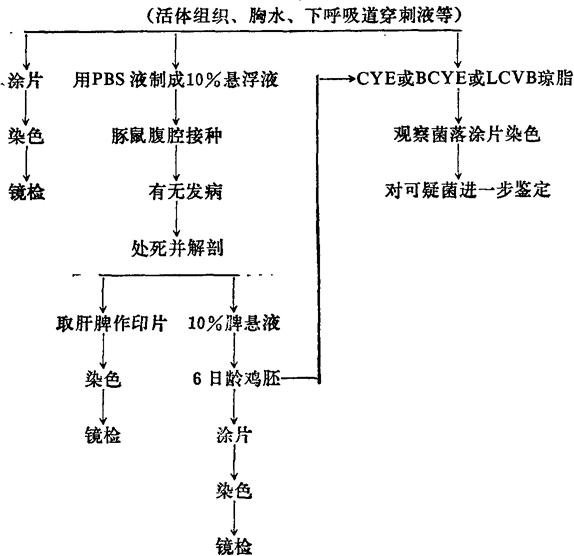 （活体组织、胸水、下呼吸道穿刺液等）

涂片
染色
镜检

用PBS液制成10％悬浮液
豚鼠腹腔接种
有无发病
处死并解剖

取肝脾作印片
染色
镜检

10％脾悬液
6日龄鸡胚
涂片
染色
镜检

CYE或BCYE或LCVB琼脂
观察菌落涂片染色
对可疑菌进一步鉴定